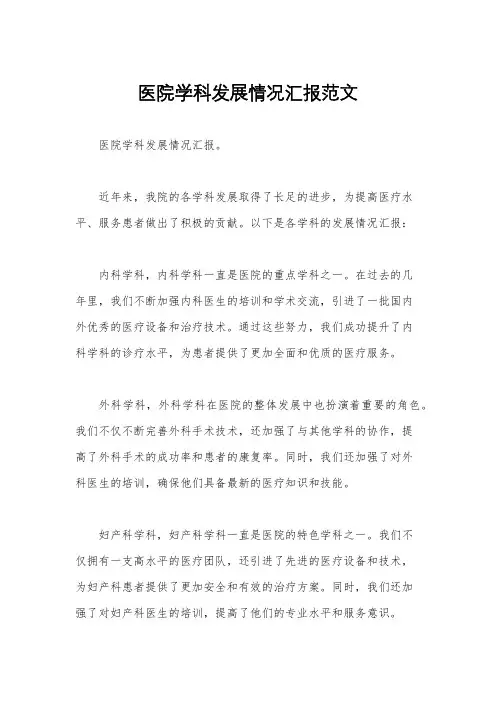 医院学科发展情况汇报范文

医院学科发展情况汇报。

近年来，我院的各学科发展取得了长足的进步，为提高医疗水平、服务患者做出了积极的贡献。以下是各学科的发展情况汇报：

内科学科，内科学科一直是医院的重点学科之一。在过去的几年里，我们不断加强内科医生的培训和学术交流，引进了一批国内外优秀的医疗设备和治疗技术。通过这些努力，我们成功提升了内科学科的诊疗水平，为患者提供了更加全面和优质的医疗服务。

外科学科，外科学科在医院的整体发展中也扮演着重要的角色。我们不仅不断完善外科手术技术，还加强了与其他学科的协作，提高了外科手术的成功率和患者的康复率。同时，我们还加强了对外科医生的培训，确保他们具备最新的医疗知识和技能。

妇产科学科，妇产科学科一直是医院的特色学科之一。我们不仅拥有一支高水平的医疗团队，还引进了先进的医疗设备和技术，为妇产科患者提供了更加安全和有效的治疗方案。同时，我们还加强了对妇产科医生的培训，提高了他们的专业水平和服务意识。